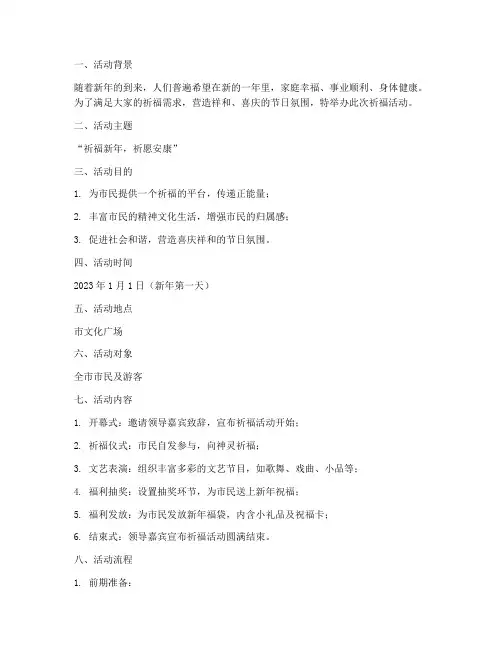 一、活动背景

随着新年的到来，人们普遍希望在新的一年里，家庭幸福、事业顺利、身体健康。为了满足大家的祈福需求，营造祥和、喜庆的节日氛围，特举办此次祈福活动。

二、活动主题

“祈福新年，祈愿安康”

三、活动目的

1. 为市民提供一个祈福的平台，传递正能量；

2. 丰富市民的精神文化生活，增强市民的归属感；

3. 促进社会和谐，营造喜庆祥和的节日氛围。

四、活动时间

2023 年 1 月 1 日（新年第一天）

五、活动地点

市文化广场

六、活动对象

全市市民及游客

七、活动内容

1. 开幕式：邀请领导嘉宾致辞，宣布祈福活动开始；

2. 祈福仪式：市民自发参与，向神灵祈福；

3. 文艺表演：组织丰富多彩的文艺节目，如歌舞、戏曲、小品等；

4. 福利抽奖：设置抽奖环节，为市民送上新年祝福；

5. 福利发放：为市民发放新年福袋，内含小礼品及祝福卡；

6. 结束式：领导嘉宾宣布祈福活动圆满结束。

八、活动流程

1. 前期准备：